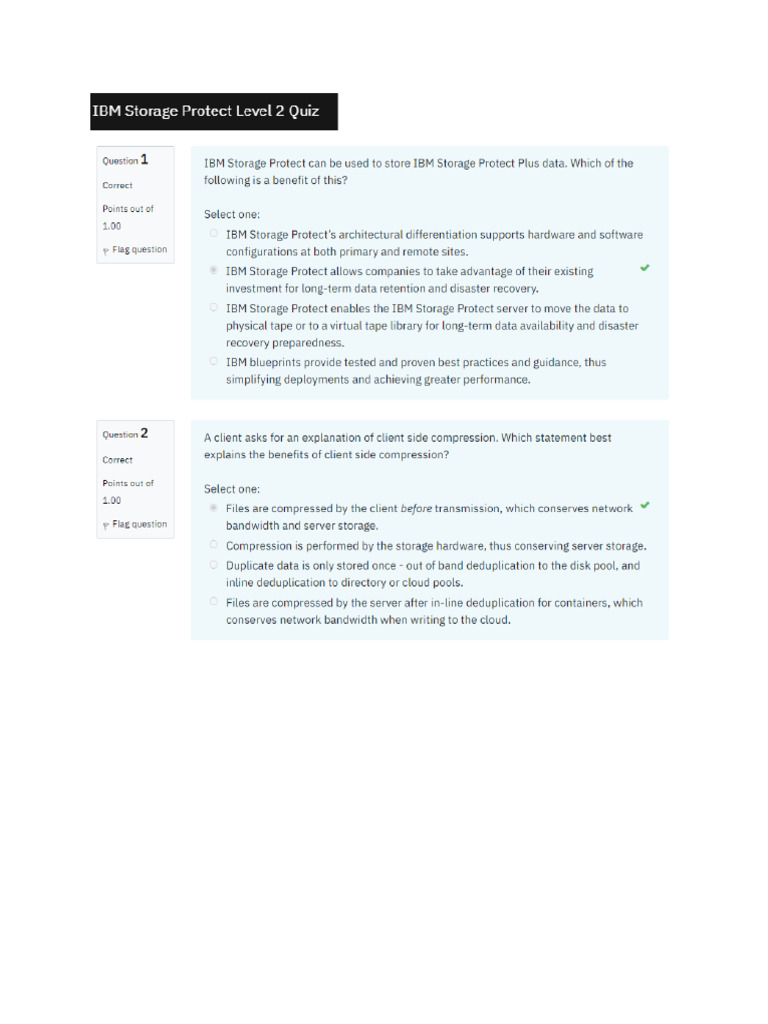 IBM Storage Protect Level 2 Quiz

Question 1
Correct
Points out of 1.00
Flag question

IBM Storage Protect can be used to store IBM Storage Protect Plus data. Which of the following is a benefit of this?

Select one:
IBM Storage Protect's architectural differentiation supports hardware and software configurations at both primary and remote sites.
IBM Storage Protect allows companies to take advantage of their existing investment for long-term data retention and disaster recovery.
IBM Storage Protect enables the IBM Storage Protect server to move the data to physical tape or to a virtual tape library for long-term data availability and disaster recovery preparedness.
IBM blueprints provide tested and proven best practices and guidance, thus simplifying deployments and achieving greater performance.

Question 2
Correct
Points out of 1.00
Flag question

A client asks for an explanation of client side compression. Which statement best explains the benefits of client side compression?

Select one:
Files are compressed by the client before transmission, which conserves network bandwidth and server storage.
Compression is performed by the storage hardware, thus conserving server storage.
Duplicate data is only stored once - out of band deduplication to the disk pool, and inline deduplication to directory or cloud pools.
Files are compressed by the server after in-line deduplication for containers, which conserves network bandwidth when writing to the cloud.